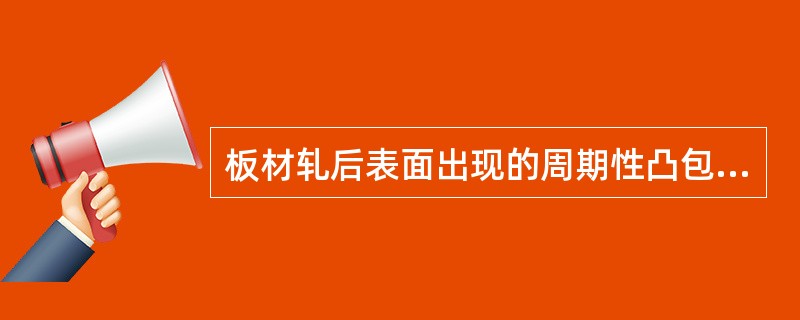 板材轧后表面出现的周期性凸包...